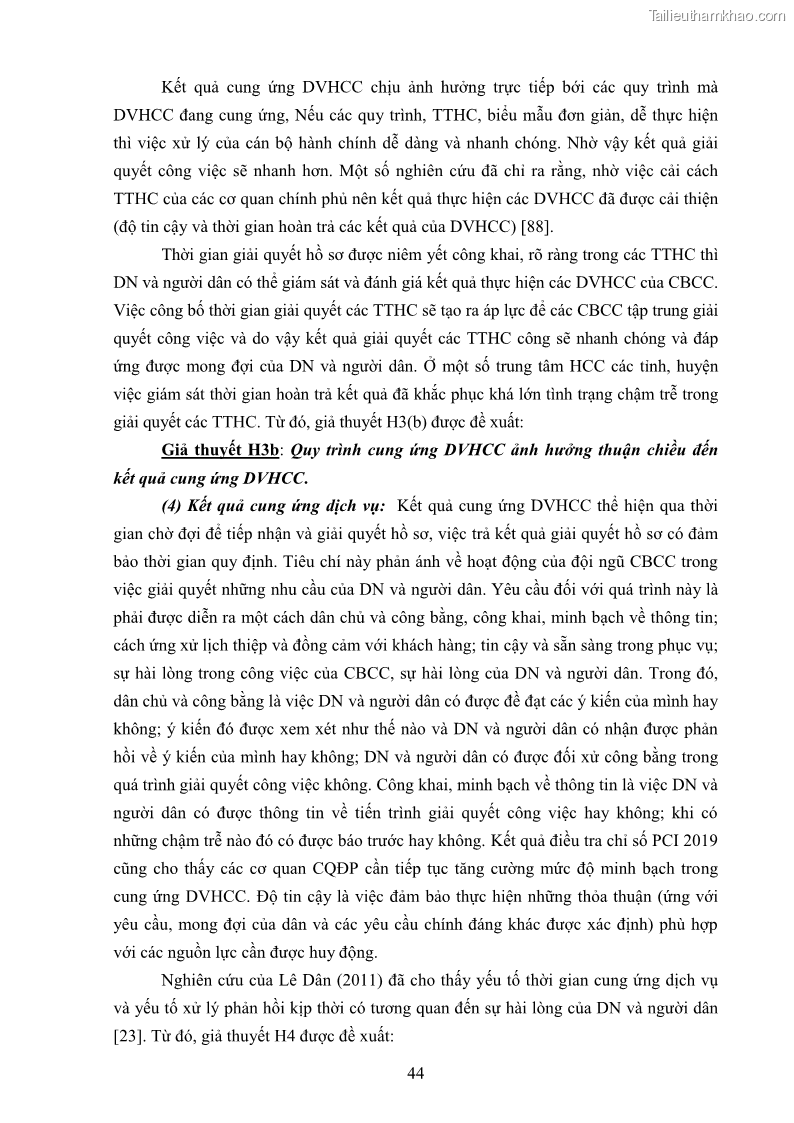 Tailieuthamkhao.com

Kết quả cung ứng DVHCC chịu ảnh hưởng trực tiếp bởi các quy trình mà DVHCC đang cung ứng, Nếu các quy trình, TTHC, biểu mẫu đơn giản, dễ thực hiện thì việc xử lý của cán bộ hành chính dễ dàng và nhanh chóng. Nhờ vậy kết quả giải quyết công việc sẽ nhanh hơn. Một số nghiên cứu đã chỉ ra rằng, nhờ việc cải cách TTHC của các cơ quan chính phủ nên kết quả thực hiện các DVHCC đã được cải thiện (độ tin cậy và thời gian hoàn trả các kết quả của DVHCC) [88].

Thời gian giải quyết hồ sơ được niêm yết công khai, rõ ràng trong các TTHC thì DN và người dân có thể giám sát và đánh giá kết quả thực hiện các DVHCC của CBCC. Việc công bố thời gian giải quyết các TTHC sẽ tạo ra áp lực để các CBCC tập trung giải quyết công việc và do vậy kết quả giải quyết các TTHC công sẽ nhanh chóng và đáp ứng được mong đợi của DN và người dân. Ở một số trung tâm HCC các tỉnh, huyện việc giám sát thời gian hoàn trả kết quả đã khắc phục khá lớn tình trạng chậm trễ trong giải quyết các TTHC. Từ đó, giả thuyết H3(b) được đề xuất:

Giả thuyết H3b: Quy trình cung ứng DVHCC ảnh hưởng thuận chiều đến kết quả cung ứng DVHCC.

(4) Kết quả cung ứng dịch vụ: Kết quả cung ứng DVHCC thể hiện qua thời gian chờ đợi để tiếp nhận và giải quyết hồ sơ, việc trả kết quả giải quyết hồ sơ có đảm bảo thời gian quy định. Tiêu chí này phản ánh về hoạt động của đội ngũ CBCC trong việc giải quyết những nhu cầu của DN và người dân. Yêu cầu đối với quá trình này là phải được diễn ra một cách dân chủ và công bằng, công khai, minh bạch về thông tin; cách ứng xử lịch thiệp và đồng cảm với khách hàng; tin cậy và sẵn sàng trong phục vụ; sự hài lòng trong công việc của CBCC, sự hài lòng của DN và người dân. Trong đó, dân chủ và công bằng là việc DN và người dân có được đề đạt các ý kiến của mình hay không; ý kiến đó được xem xét như thế nào và DN và người dân có nhận được phản hồi về ý kiến của mình hay không; DN và người dân có được đối xử công bằng trong quá trình giải quyết công việc không. Công khai, minh bạch về thông tin là việc DN và người dân có được thông tin về tiến trình giải quyết công việc hay không; khi có những chậm trễ nào đó có được báo trước hay không. Kết quả điều tra chỉ số PCI 2019 cũng cho thấy các cơ quan CQĐP cần tiếp tục tăng cường mức độ minh bạch trong cung ứng DVHCC. Độ tin cậy là việc đảm bảo thực hiện những thỏa thuận (ứng với yêu cầu, mong đợi của dân và các yêu cầu chính đáng khác được xác định) phù hợp với các nguồn lực cần được huy động.

Nghiên cứu của Lê Dân (2011) đã cho thấy yếu tố thời gian cung ứng dịch vụ và yếu tố xử lý phản hồi kịp thời có tương quan đến sự hài lòng của DN và người dân [23]. Từ đó, giả thuyết H4 được đề xuất:

44